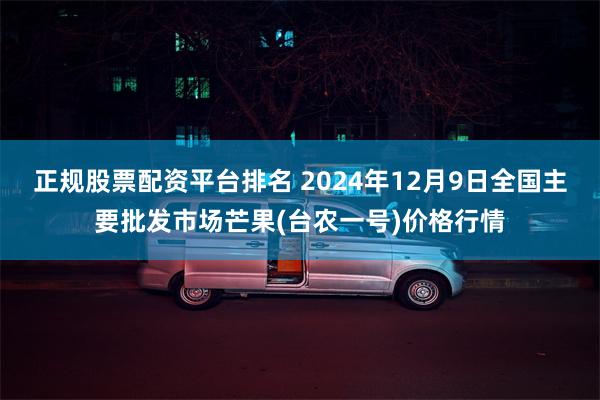 正规股票配资平台排名 2024年12月9日全国主要批发市场芒果(台农一号)价格行情